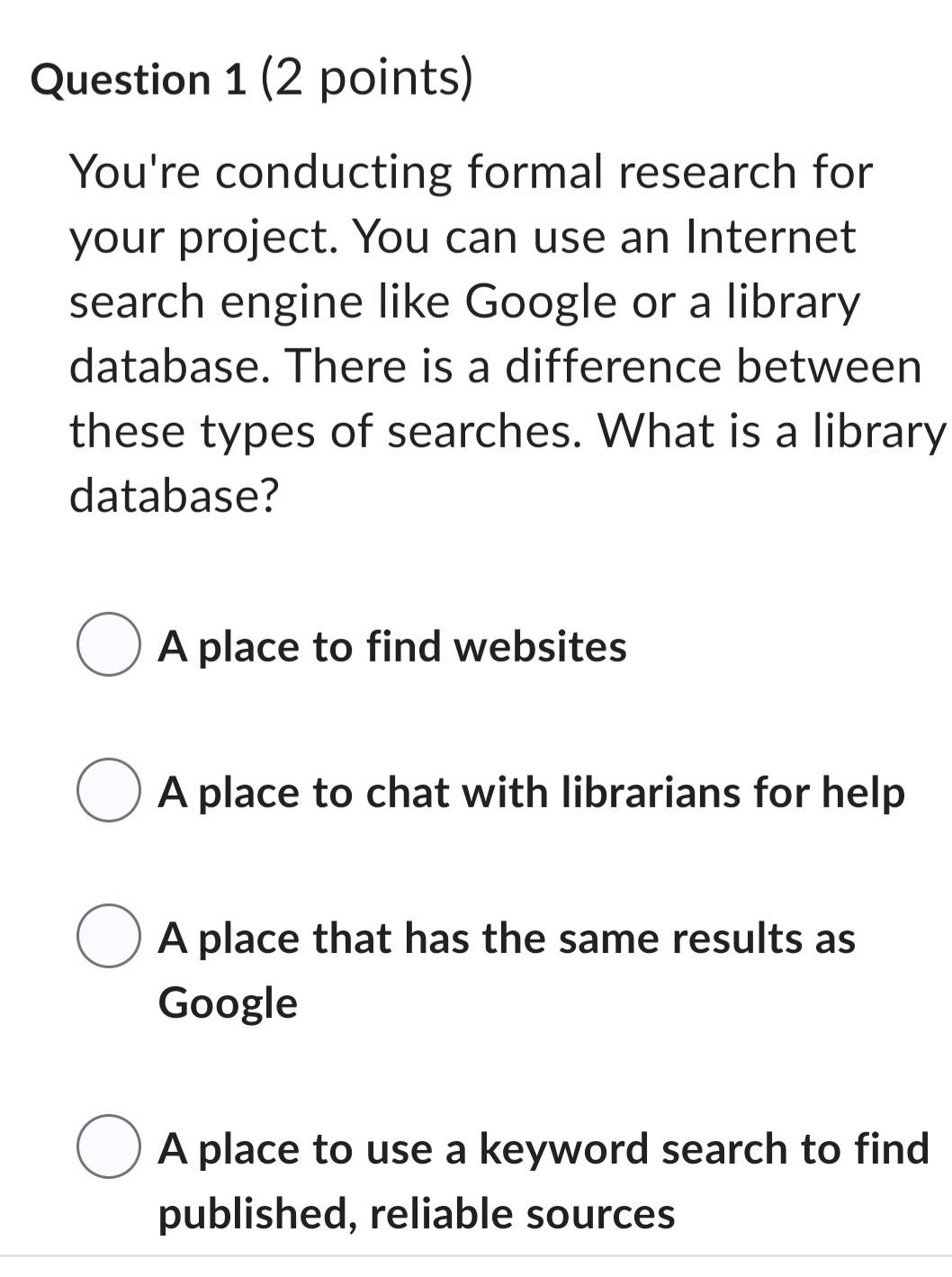 Question 1 (2 points)

You're conducting formal research for your project. You can use an Internet search engine like Google or a library database. There is a difference between these types of searches. What is a library database?

A place to find websites

A place to chat with librarians for help

A place that has the same results as Google

A place to use a keyword search to find published, reliable sources